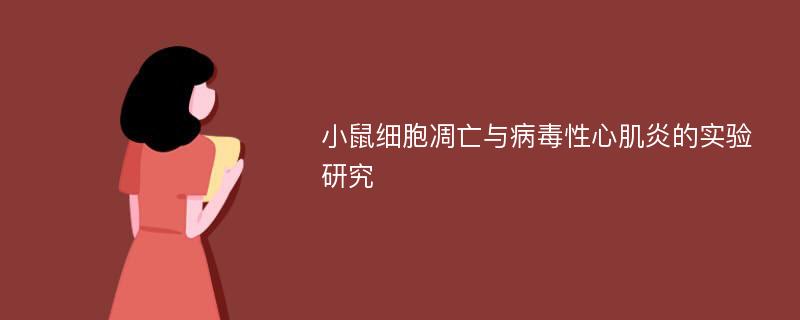 小鼠细胞凋亡与病毒性心肌炎的实验研究